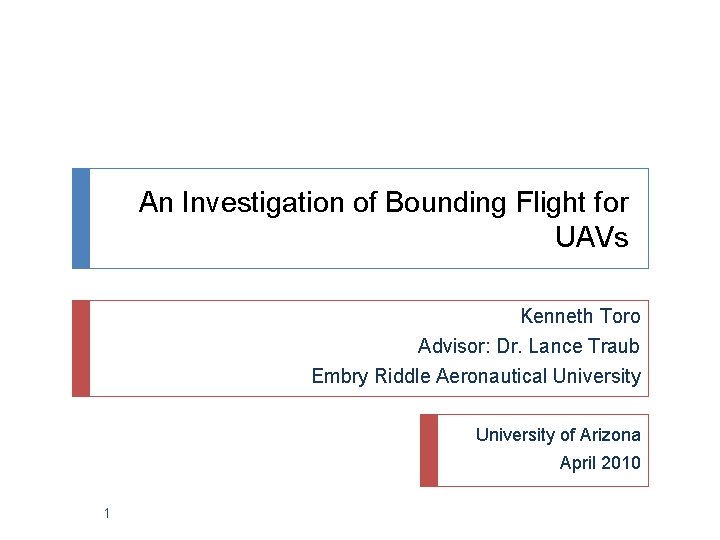 An Investigation of Bounding Flight for UAVs

Kenneth Toro
Advisor: Dr. Lance Traub
Embry Riddle Aeronautical University

University of Arizona
April 2010

1